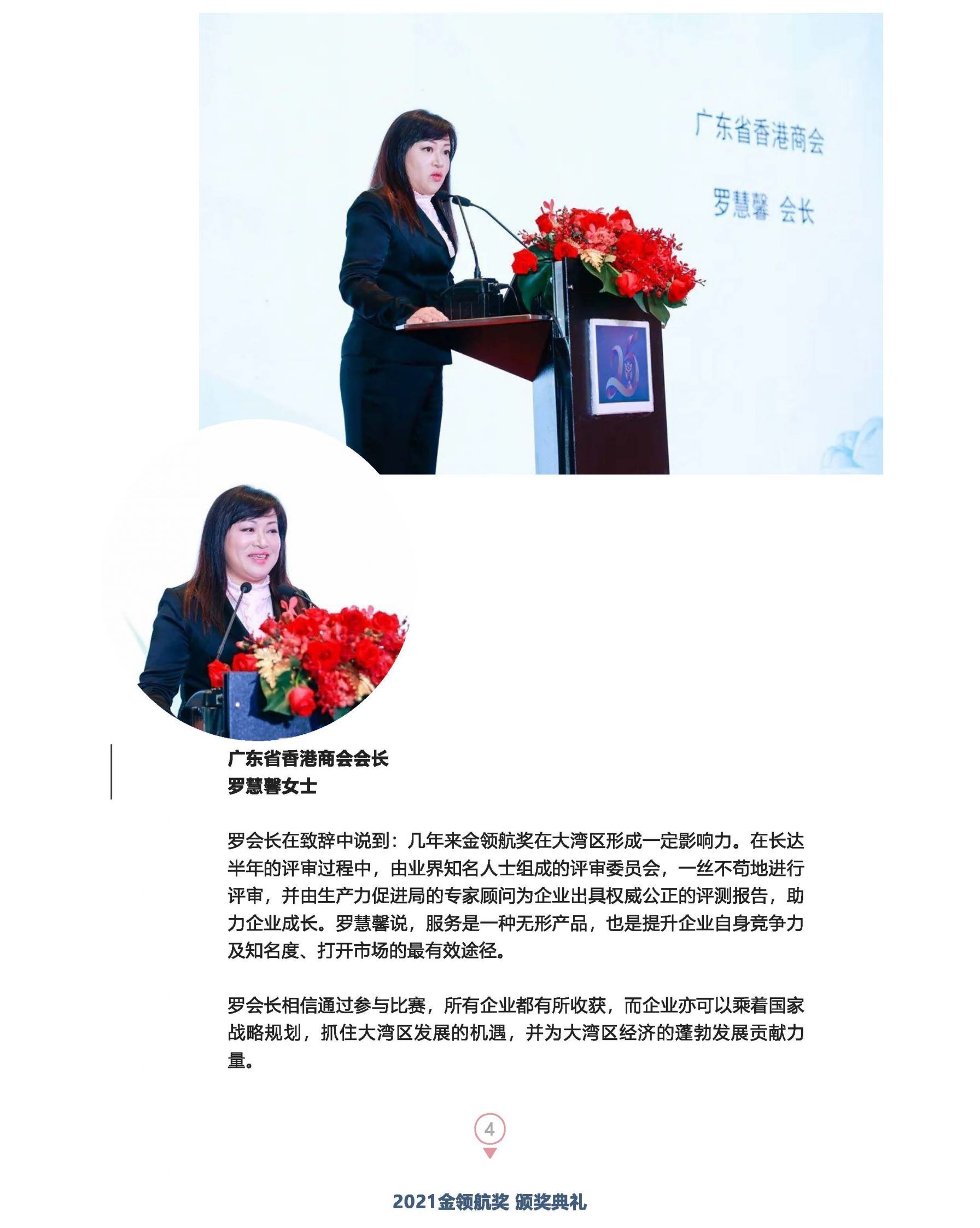 广东省香港商会

罗慧馨 会长

广东省香港商会会长
罗慧馨女士

罗会长在致辞中说到：几年来金领航奖在大湾区形成一定影响力。在长达半年的评审过程中，由业界知名人士组成的评审委员会，一丝不苟地进行评审，并由生产力促进局的专家顾问为企业出具权威公正的评测报告，助力企业成长。罗慧馨说，服务是一种无形产品，也是提升企业自身竞争力及知名度、打开市场的最有效途径。

罗会长相信通过参与比赛，所有企业都有所收获，而企业亦可以乘着国家战略规划，抓住大湾区发展的机遇，并为大湾区经济的蓬勃发展贡献力量。

4

2021金领航奖 颁奖典礼